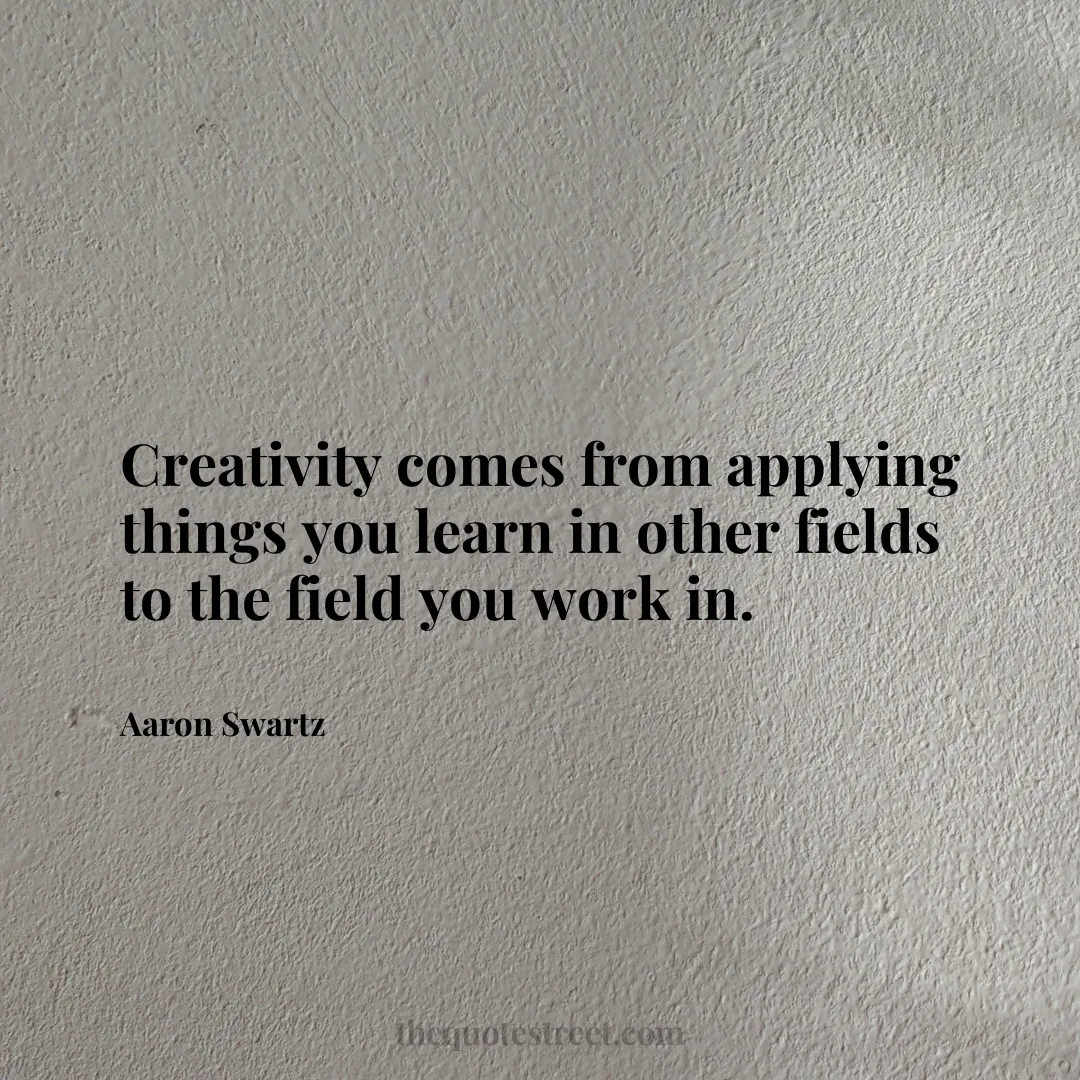 Creativity comes from applying things you learn in other fields to the field you work in.

Aaron Swartz

thequotestreet.com